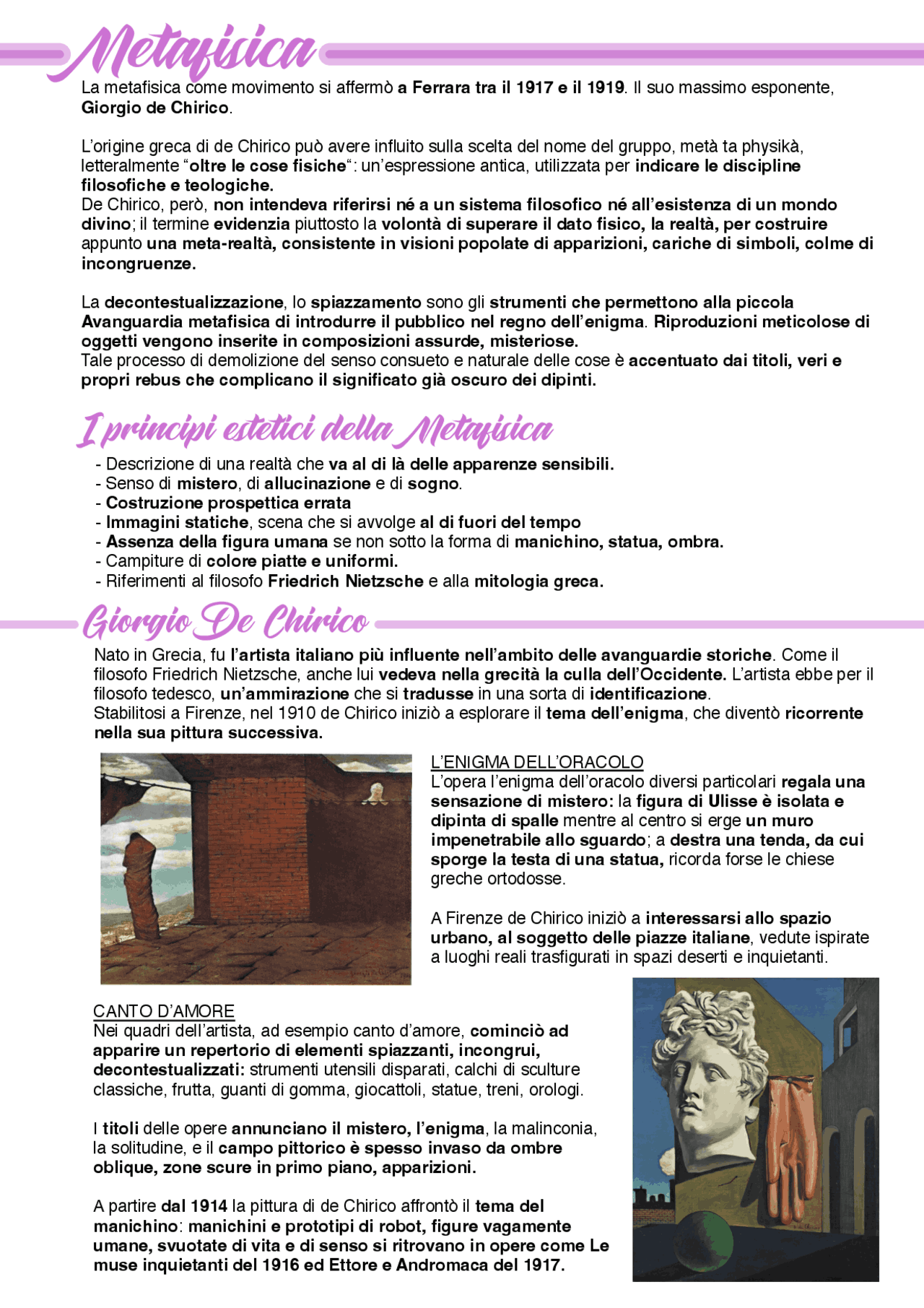 Metafisica

La metafisica come movimento si affermò a Ferrara tra il 1917 e il 1919. Il suo massimo esponente, Giorgio de Chirico.

L'origine greca di de Chirico può avere influito sulla scelta del nome del gruppo, metà ta physikà, letteralmente "oltre le cose fisiche": un'espressione antica, utilizzata per indicare le discipline filosofiche e teologiche.
De Chirico, però, non intendeva riferirsi né a un sistema filosofico né all'esistenza di un mondo divino; il termine evidenzia piuttosto la volontà di superare il dato fisico, la realtà, per costruire appunto una meta-realtà, consistente in visioni popolate di apparizioni, cariche di simboli, colme di incongruenze.

La decontestualizzazione, lo spiazzamento sono gli strumenti che permettono alla piccola Avanguardia metafisica di introdurre il pubblico nel regno dell'enigma. Riproduzioni meticolose di oggetti vengono inserite in composizioni assurde, misteriose.
Tale processo di demolizione del senso consueto e naturale delle cose è accentuato dai titoli, veri e propri rebus che complicano il significato già oscuro dei dipinti.

I principi estetici della Metafisica

- Descrizione di una realtà che va al di là delle apparenze sensibili.
- Senso di mistero, di allucinazione e di sogno.
- Costruzione prospettica errata
- Immagini statiche, scena che si avvolge al di fuori del tempo
- Assenza della figura umana se non sotto la forma di manichino, statua, ombra.
- Campiture di colore piatte e uniformi.
- Riferimenti al filosofo Friedrich Nietzsche e alla mitologia greca.

Giorgio De Chirico

Nato in Grecia, fu l'artista italiano più influente nell'ambito delle avanguardie storiche. Come il filosofo Friedrich Nietzsche, anche lui vedeva nella grecità la culla dell'Occidente. L'artista ebbe per il filosofo tedesco, un'ammirazione che si tradusse in una sorta di identificazione.
Stabilitosi a Firenze, nel 1910 de Chirico iniziò a esplorare il tema dell'enigma, che diventò ricorrente nella sua pittura successiva.

L'ENIGMA DELL'ORACOLO
L'opera l'enigma dell'oracolo diversi particolari regala una sensazione di mistero: la figura di Ulisse è isolata e dipinta di spalle mentre al centro si erge un muro impenetrabile allo sguardo; a destra una tenda, da cui sporge la testa di una statua, ricorda forse le chiese greche ortodosse.

A Firenze de Chirico iniziò a interessarsi allo spazio urbano, al soggetto delle piazze italiane, vedute ispirate a luoghi reali trasfigurati in spazi deserti e inquietanti.

CANTO D'AMORE
Nei quadri dell'artista, ad esempio canto d'amore, cominciò ad apparire un repertorio di elementi spiazzanti, incongrui, decontestualizzati: strumenti utensili disparati, calchi di sculture classiche, frutta, guanti di gomma, giocattoli, statue, treni, orologi.

I titoli delle opere annunciano il mistero, l'enigma, la malinconia, la solitudine, e il campo pittorico è spesso invaso da ombre oblique, zone scure in primo piano, apparizioni.

A partire dal 1914 la pittura di de Chirico affrontò il tema del manichino: manichini e prototipi di robot, figure vagamente umane, svuotate di vita e di senso si ritrovano in opere come Le muse inquietanti del 1916 ed Ettore e Andromaca del 1917.